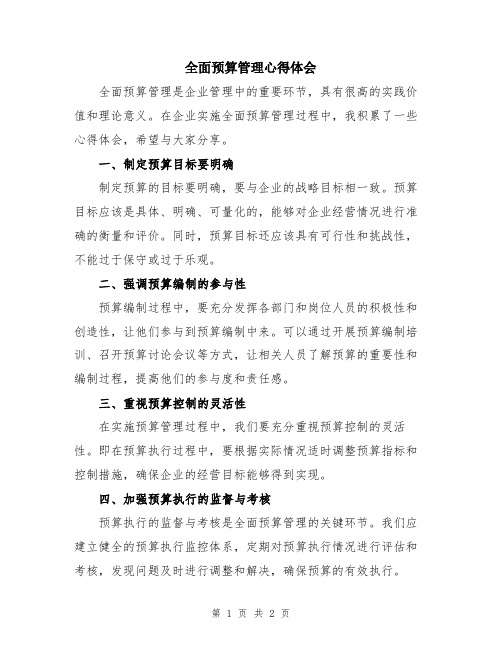 全面预算管理心得体会

全面预算管理是企业管理中的重要环节，具有很高的实践价值和理论意义。在企业实施全面预算管理过程中，我积累了一些心得体会，希望与大家分享。

一、制定预算目标要明确

制定预算的目标要明确，要与企业的战略目标相一致。预算目标应该是具体、明确、可量化的，能够对企业经营情况进行准确的衡量和评价。同时，预算目标还应该具有可行性和挑战性，不能过于保守或过于乐观。

二、强调预算编制的参与性

预算编制过程中，要充分发挥各部门和岗位人员的积极性和创造性，让他们参与到预算编制中来。可以通过开展预算编制培训、召开预算讨论会议等方式，让相关人员了解预算的重要性和编制过程，提高他们的参与度和责任感。

三、重视预算控制的灵活性

在实施预算管理过程中，我们要充分重视预算控制的灵活性。即在预算执行过程中，要根据实际情况适时调整预算指标和控制措施，确保企业的经营目标能够得到实现。

四、加强预算执行的监督与考核

预算执行的监督与考核是全面预算管理的关键环节。我们应建立健全的预算执行监控体系，定期对预算执行情况进行评估和考核，发现问题及时进行调整和解决，确保预算的有效执行。

第 1 页 共 2 页